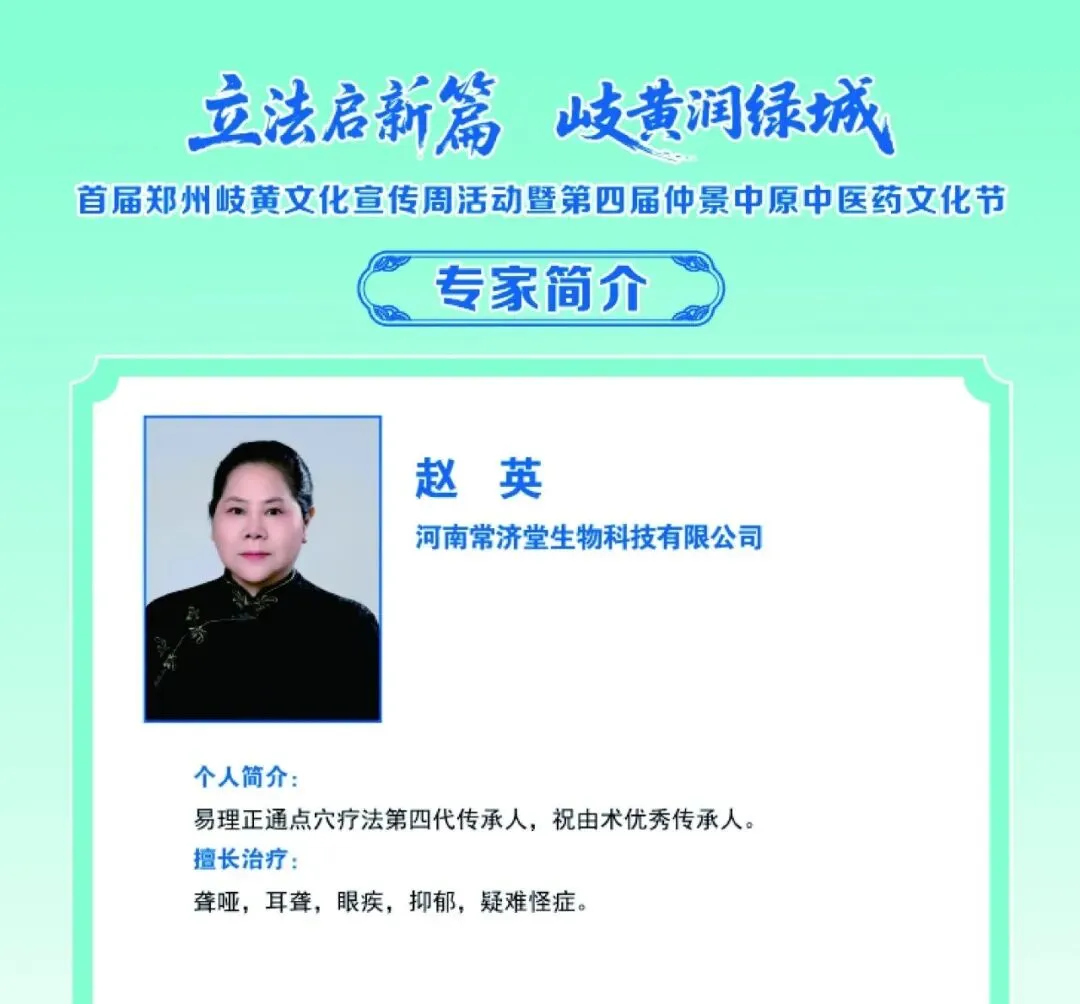 立法启新篇 岐黄润绿城

首届郑州岐黄文化宣传周活动暨第四届仲景中原中医药文化节

专家简介

赵 英

河南常济堂生物科技有限公司

个人简介：

易理正通点穴疗法第四代传承人，祝由术优秀传承人。

擅长治疗：

聋哑，耳聋，眼疾，抑郁，疑难怪症。